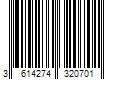 3 614274 320701